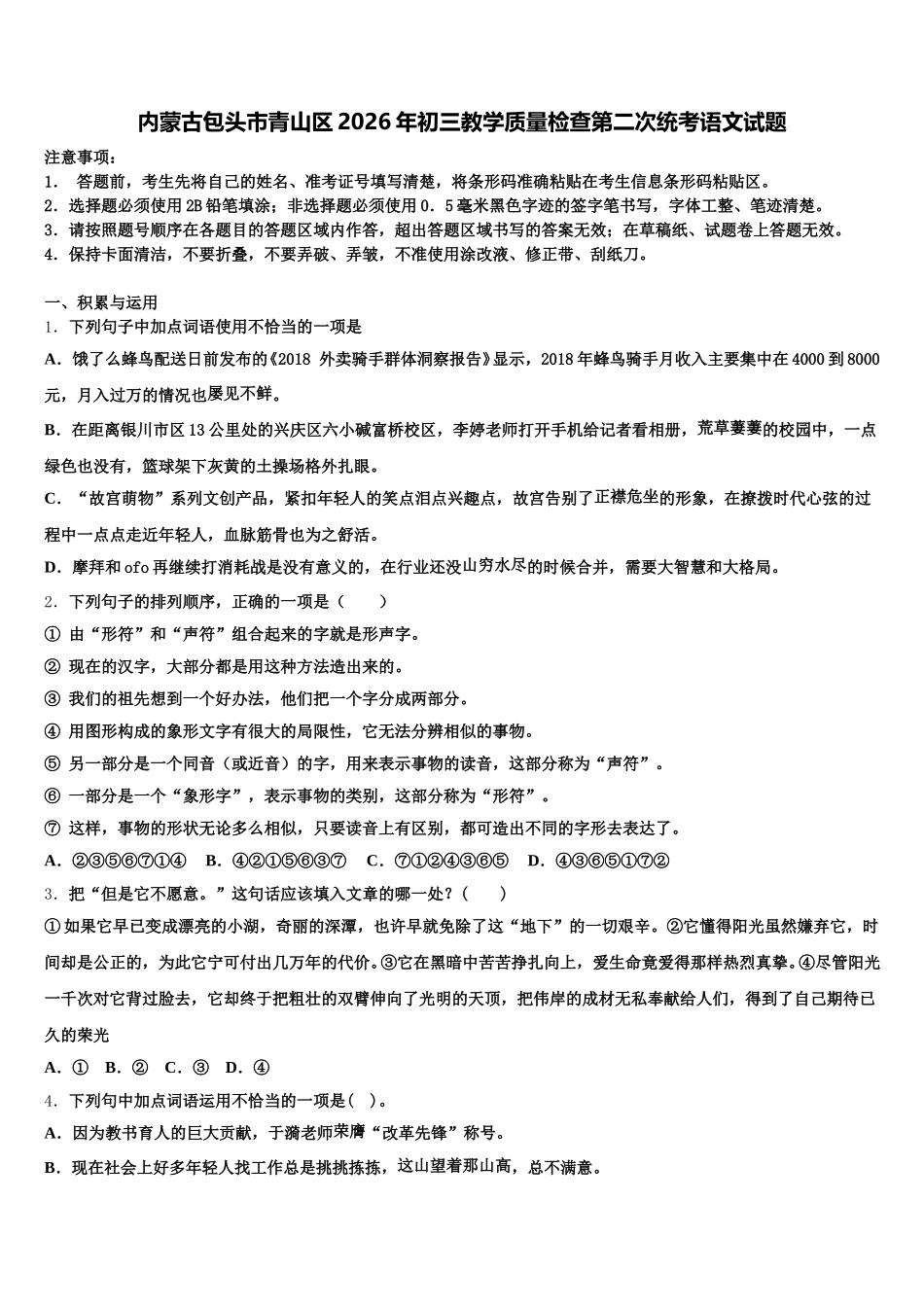 内蒙古包头市青山区2026年初三教学质量检查第二次统考语文试题

注意事项：
1． 答题前，考生先将自己的姓名、准考证号填写清楚，将条形码准确粘贴在考生信息条形码粘贴区。
2．选择题必须使用2B铅笔填涂；非选择题必须使用0．5毫米黑色字迹的签字笔书写，字体工整、笔迹清楚。
3．请按照题号顺序在各题目的答题区域内作答，超出答题区域书写的答案无效；在草稿纸、试题卷上答题无效。
4．保持卡面清洁，不要折叠，不要弄破、弄皱，不准使用涂改液、修正带、刮纸刀。

一、积累与运用
1．下列句子中加点词语使用不恰当的一项是
A．饿了么蜂鸟配送日前发布的《2018 外卖骑手群体洞察报告》显示，2018年蜂鸟骑手月收入主要集中在4000到8000元，月入过万的情况也屡见不鲜。
B．在距离银川市区13公里处的兴庆区六小碱富桥校区，李婷老师打开手机给记者看相册，荒草萋萋的校园中，一点绿色也没有，篮球架下灰黄的土操场格外扎眼。
C．“故宫萌物”系列文创产品，紧扣年轻人的笑点泪点兴趣点，故宫告别了正襟危坐的形象，在撩拨时代心弦的过程中一点点走近年轻人，血脉筋骨也为之舒活。
D．摩拜和ofo再继续打消耗战是没有意义的，在行业还没山穷水尽的时候合并，需要大智慧和大格局。
2．下列句子的排列顺序，正确的一项是（　　）
① 由“形符”和“声符”组合起来的字就是形声字。
② 现在的汉字，大部分都是用这种方法造出来的。
③ 我们的祖先想到一个好办法，他们把一个字分成两部分。
④ 用图形构成的象形文字有很大的局限性，它无法分辨相似的事物。
⑤ 另一部分是一个同音（或近音）的字，用来表示事物的读音，这部分称为“声符”。
⑥ 一部分是一个“象形字”，表示事物的类别，这部分称为“形符”。
⑦ 这样，事物的形状无论多么相似，只要读音上有区别，都可造出不同的字形去表达了。
A．②③⑤⑥⑦①④　B．④②①⑤⑥③⑦　C．⑦①②④③⑥⑤　D．④③⑥⑤①⑦②
3．把“但是它不愿意。”这句话应该填入文章的哪一处？（　　）
①如果它早已变成漂亮的小湖，奇丽的深潭，也许早就免除了这“地下”的一切艰辛。②它懂得阳光虽然嫌弃它，时间却是公正的，为此它宁可付出几万年的代价。③它在黑暗中苦苦挣扎向上，爱生命竟爱得那样热烈真挚。④尽管阳光一千次对它背过脸去，它却终于把粗壮的双臂伸向了光明的天顶，把伟岸的成材无私奉献给人们，得到了自己期待已久的荣光
A．①　B．②　C．③　D．④
4．下列句中加点词语运用不恰当的一项是(　)。
A．因为教书育人的巨大贡献，于漪老师荣膺“改革先锋”称号。
B．现在社会上好多年轻人找工作总是挑挑拣拣，这山望着那山高，总不满意。